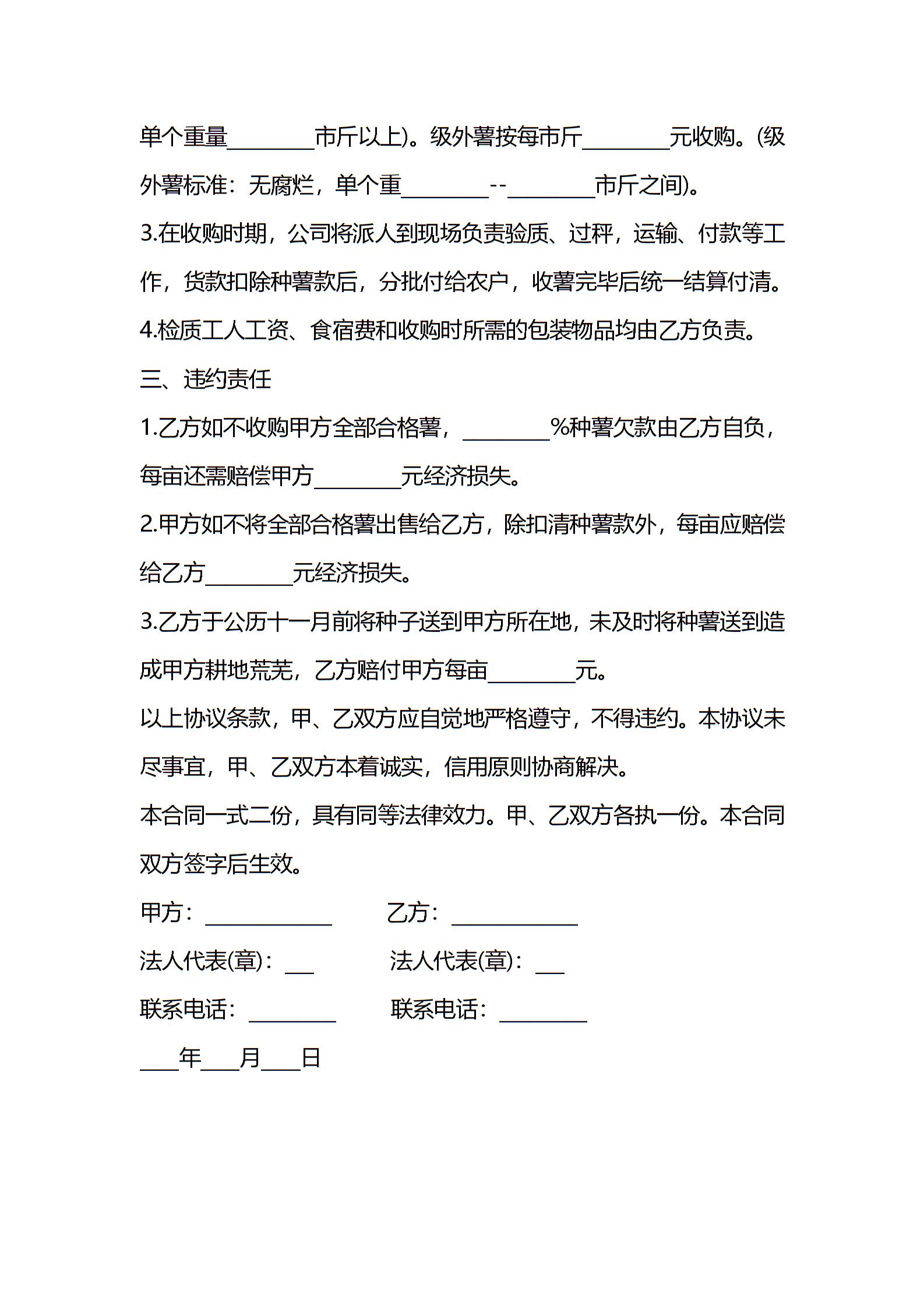 单个重量________市斤以上)。级外薯按每市斤________元收购。(级外薯标准：无腐烂，单个重________--________市斤之间)。

3.在收购时期，公司将派人到现场负责验质、过秤，运输、付款等工作，货款扣除种薯款后，分批付给农户，收薯完毕后统一结算付清。

4.检质工人工资、食宿费和收购时所需的包装物品均由乙方负责。

三、违约责任

1.乙方如不收购甲方全部合格薯，________%种薯欠款由乙方自负，每亩还需赔偿甲方________元经济损失。

2.甲方如不将全部合格薯出售给乙方，除扣清种薯款外，每亩应赔偿给乙方________元经济损失。

3.乙方于公历十一月前将种子送到甲方所在地，未及时将种薯送到造成甲方耕地荒芜，乙方赔付甲方每亩________元。

以上协议条款，甲、乙双方应自觉地严格遵守，不得违约。本协议未尽事宜，甲、乙双方本着诚实，信用原则协商解决。

本合同一式二份，具有同等法律效力。甲、乙双方各执一份。本合同双方签字后生效。

甲方：____________ 乙方：____________

法人代表(章)：___ 法人代表(章)：___

联系电话：________ 联系电话：________

____年____月____日